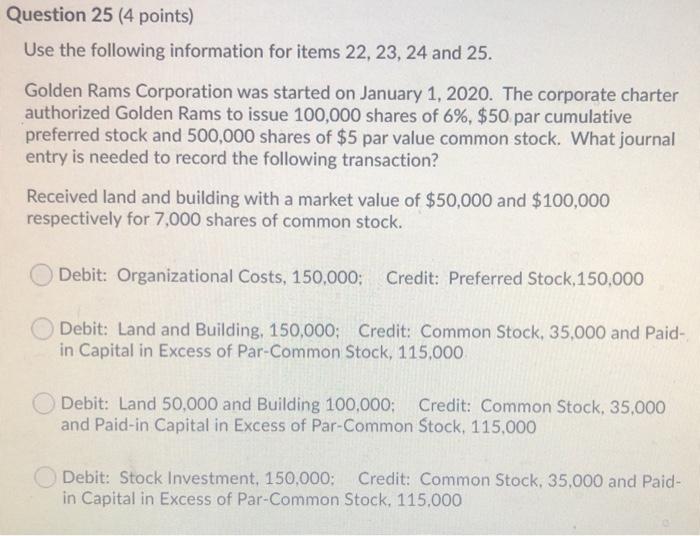 Question 25 (4 points)

Use the following information for items 22, 23, 24 and 25.

Golden Rams Corporation was started on January 1, 2020. The corporate charter authorized Golden Rams to issue 100,000 shares of 6%, $50 par cumulative preferred stock and 500,000 shares of $5 par value common stock. What journal entry is needed to record the following transaction?

Received land and building with a market value of $50,000 and $100,000 respectively for 7,000 shares of common stock.

Debit: Organizational Costs, 150,000; Credit: Preferred Stock,150,000

Debit: Land and Building, 150,000; Credit: Common Stock, 35,000 and Paid-in Capital in Excess of Par-Common Stock, 115,000

Debit: Land 50,000 and Building 100,000; Credit: Common Stock, 35,000 and Paid-in Capital in Excess of Par-Common Stock, 115,000

Debit: Stock Investment, 150,000; Credit: Common Stock, 35,000 and Paid-in Capital in Excess of Par-Common Stock, 115,000